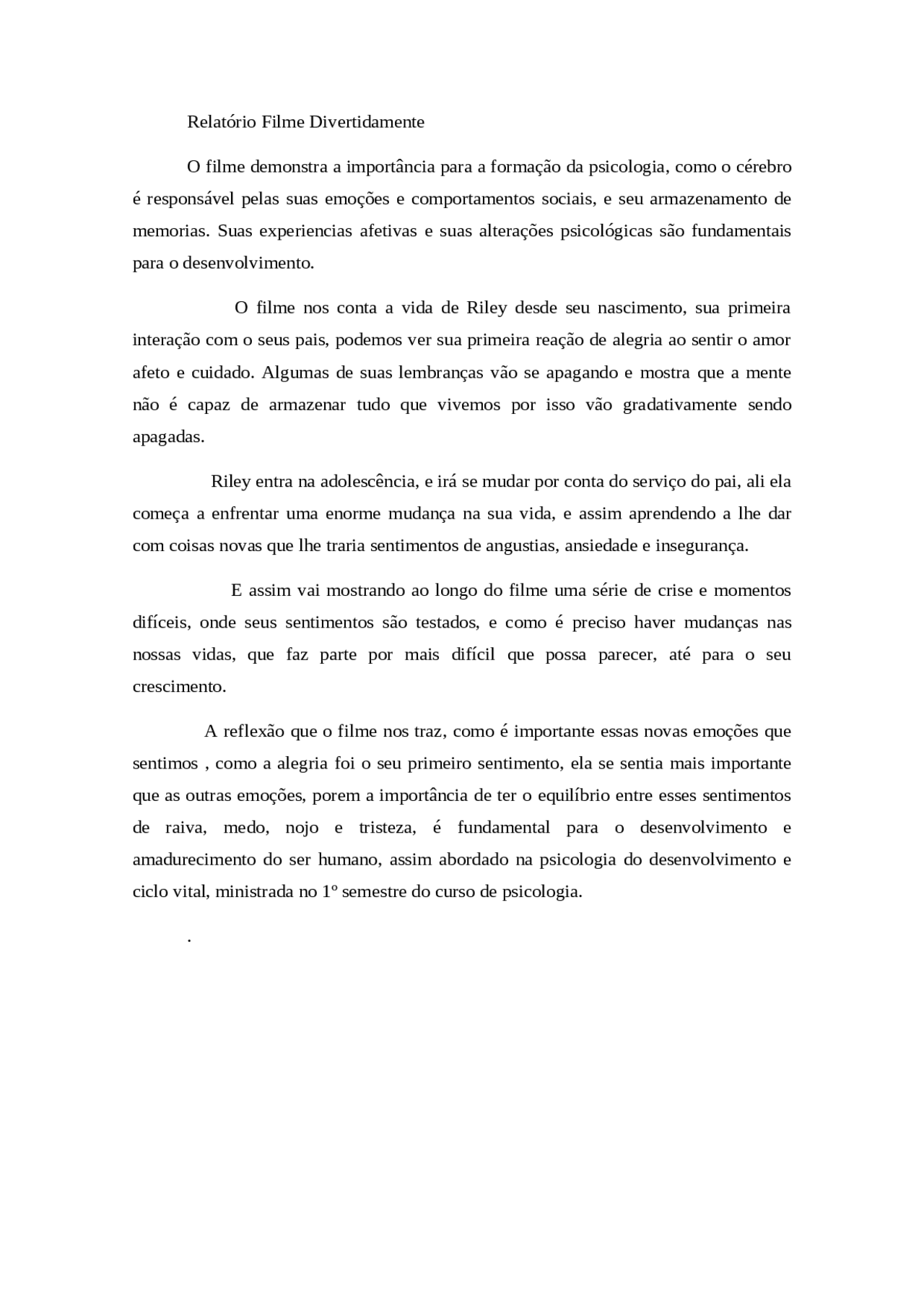 Relatório Filme Divertidamente

O filme demonstra a importância para a formação da psicologia, como o cérebro é responsável pelas suas emoções e comportamentos sociais, e seu armazenamento de memorias. Suas experiencias afetivas e suas alterações psicológicas são fundamentais para o desenvolvimento.

O filme nos conta a vida de Riley desde seu nascimento, sua primeira interação com o seus pais, podemos ver sua primeira reação de alegria ao sentir o amor afeto e cuidado. Algumas de suas lembranças vão se apagando e mostra que a mente não é capaz de armazenar tudo que vivemos por isso vão gradativamente sendo apagadas.

Riley entra na adolescência, e irá se mudar por conta do serviço do pai, ali ela começa a enfrentar uma enorme mudança na sua vida, e assim aprendendo a lhe dar com coisas novas que lhe traria sentimentos de angustias, ansiedade e insegurança.

E assim vai mostrando ao longo do filme uma série de crise e momentos difíceis, onde seus sentimentos são testados, e como é preciso haver mudanças nas nossas vidas, que faz parte por mais difícil que possa parecer, até para o seu crescimento.

A reflexão que o filme nos traz, como é importante essas novas emoções que sentimos , como a alegria foi o seu primeiro sentimento, ela se sentia mais importante que as outras emoções, porem a importância de ter o equilíbrio entre esses sentimentos de raiva, medo, nojo e tristeza, é fundamental para o desenvolvimento e amadurecimento do ser humano, assim abordado na psicologia do desenvolvimento e ciclo vital, ministrada no 1º semestre do curso de psicologia.

.